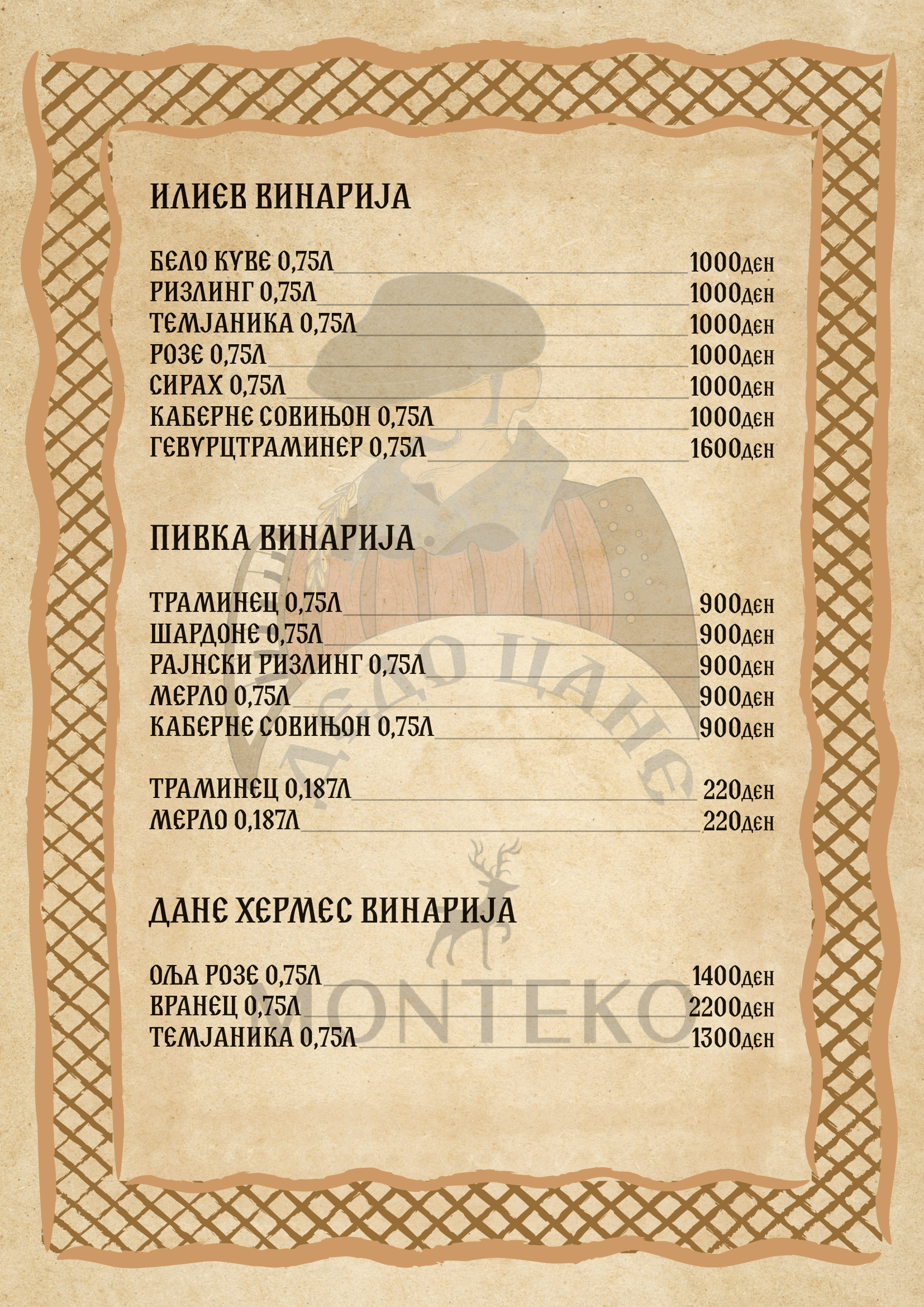 ИЛИЕВ ВИНАРИЈА

БЕЛО КУВЕ 0,75Л 1000ден
РИЗЛИНГ 0,75Л 1000ден
ТЕМЈАНИКА 0,75Л 1000ден
РОЗЕ 0,75Л 1000ден
СИРАХ 0,75Л 1000ден
КАБЕРНЕ СОВИЊОН 0,75Л 1000ден
ГЕВУРЦТРАМИНЕР 0,75Л 1600ден

ПИВКА ВИНАРИЈА

ТРАМИНЕЦ 0,75Л 900ден
ШАРДОНЕ 0,75Л 900ден
РАЈНСКИ РИЗЛИНГ 0,75Л 900ден
МЕРЛО 0,75Л 900ден
КАБЕРНЕ СОВИЊОН 0,75Л 900ден

ТРАМИНЕЦ 0,187Л 220ден
МЕРЛО 0,187Л 220ден

ДАНЕ ХЕРМЕС ВИНАРИЈА

ОЉА РОЗЕ 0,75Л 1400ден
ВРАНЕЦ 0,75Л 2200ден
ТЕМЈАНИКА 0,75Л 1300ден

ДЕДО ЦАНЕ

MONTEKO